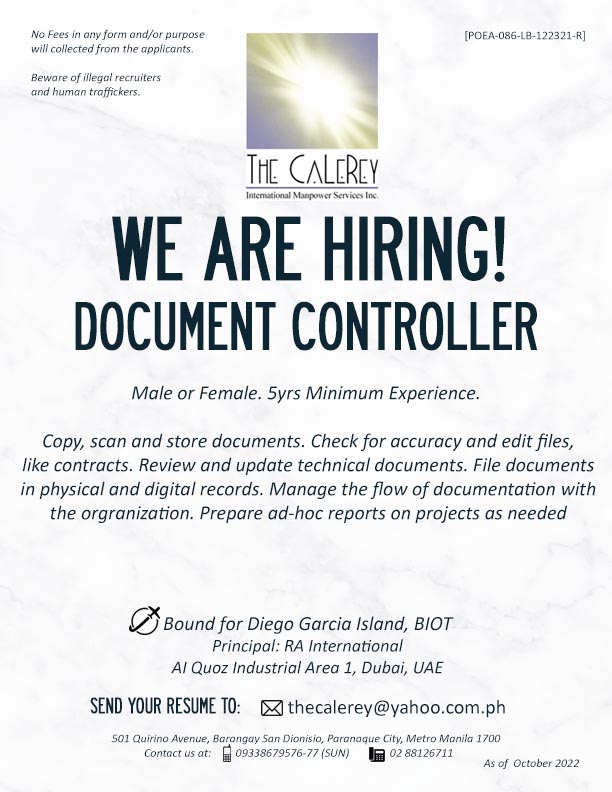 No Fees in any form and/or purpose will collected from the applicants.

Beware of illegal recruiters and human traffickers.

[POEA-086-LB-122321-R]

THE CALEREY
International Manpower Services Inc.

WE ARE HIRING!
DOCUMENT CONTROLLER

Male or Female. 5yrs Minimum Experience.

Copy, scan and store documents. Check for accuracy and edit files, like contracts. Review and update technical documents. File documents in physical and digital records. Manage the flow of documentation with the orgranization. Prepare ad-hoc reports on projects as needed

Bound for Diego Garcia Island, BIOT
Principal: RA International
Al Quoz Industrial Area 1, Dubai, UAE

SEND YOUR RESUME TO: thecalerey@yahoo.com.ph

501 Quirino Avenue, Barangay San Dionisio, Paranaque City, Metro Manila 1700
Contact us at: 09338679576-77 (SUN) 02 88126711

As of October 2022